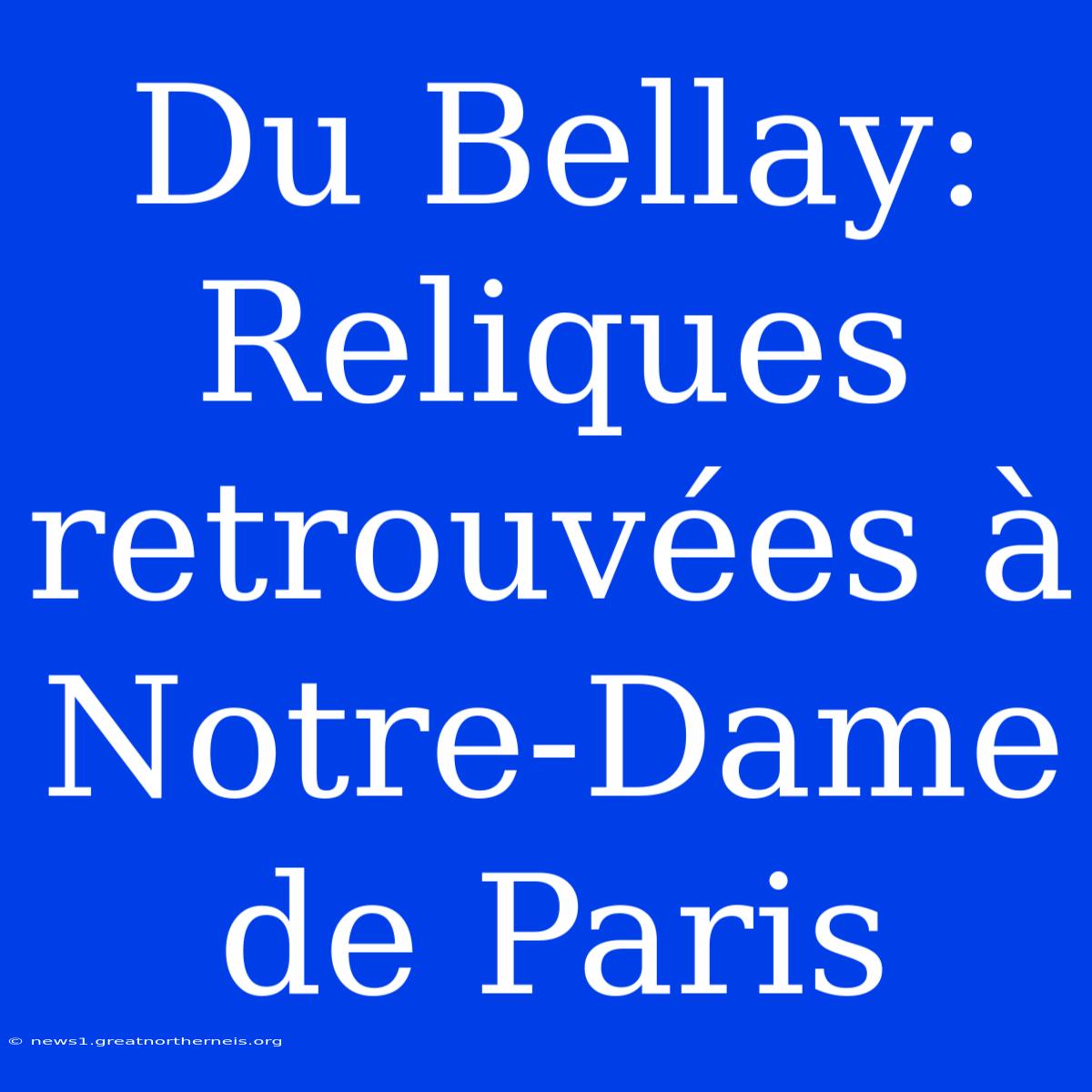 Du Bellay: Reliques retrouvées à Notre-Dame de Paris

© news1.greatnortherneis.org